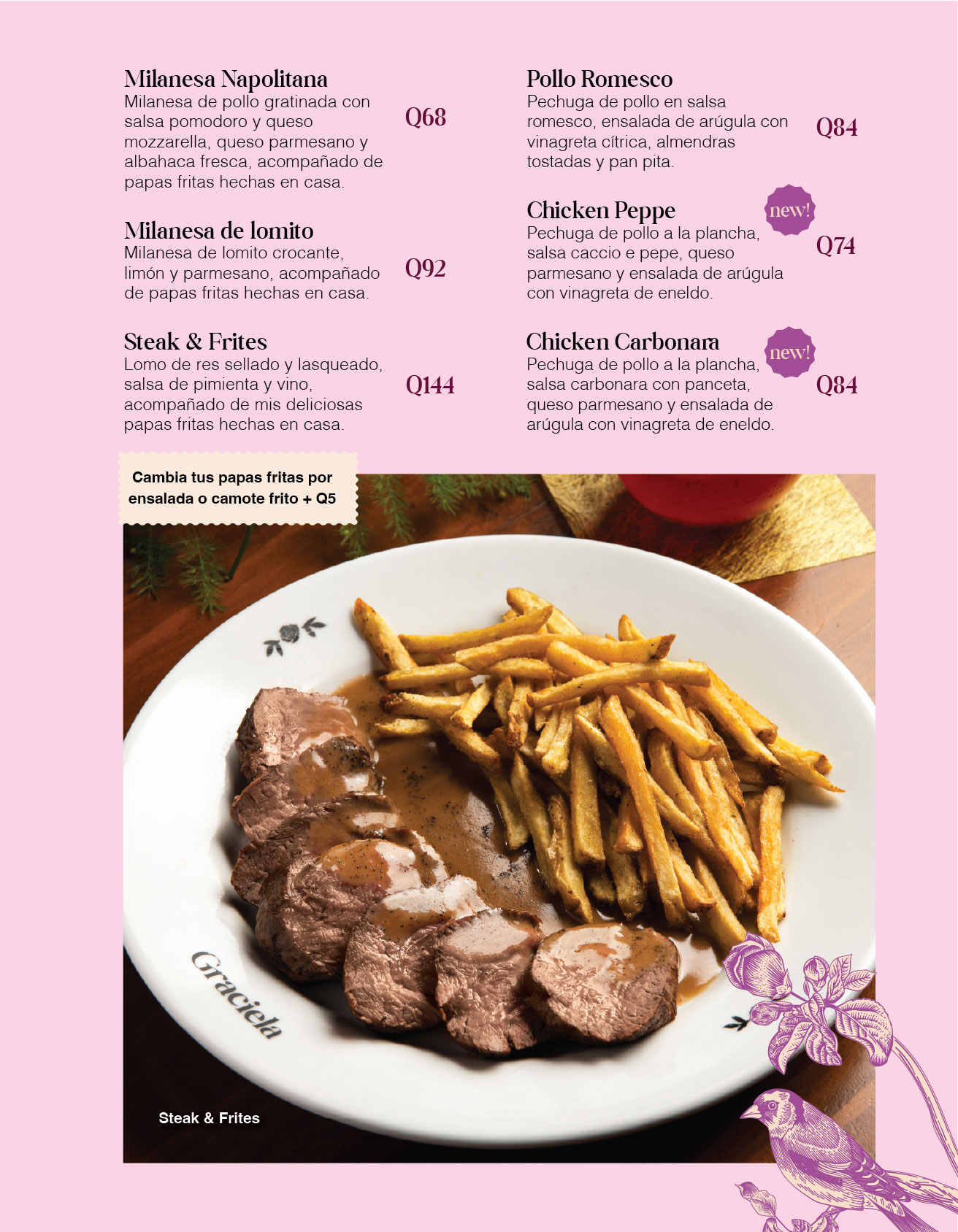 Milanesa Napolitana
Milanesa de pollo gratinada con salsa pomodoro y queso mozzarella, queso parmesano y albahaca fresca, acompañado de papas fritas hechas en casa.
Q68

Milanesa de lomito
Milanesa de lomito crocante, limón y parmesano, acompañado de papas fritas hechas en casa.
Q92

Steak & Frites
Lomo de res sellado y lasqueado, salsa de pimienta y vino, acompañado de mis deliciosas papas fritas hechas en casa.
Q144

Pollo Romesco
Pechuga de pollo en salsa romesco, ensalada de arúgula con vinagreta cítrica, almendras tostadas y pan pita.
Q84

Chicken Peppe
new!
Pechuga de pollo a la plancha, salsa caccio e pepe, queso parmesano y ensalada de arúgula con vinagreta de eneldo.
Q74

Chicken Carbonara
new!
Pechuga de pollo a la plancha, salsa carbonara con panceta, queso parmesano y ensalada de arúgula con vinagreta de eneldo.
Q84

Cambia tus papas fritas por ensalada o camote frito + Q5

Graciela

Steak & Frites